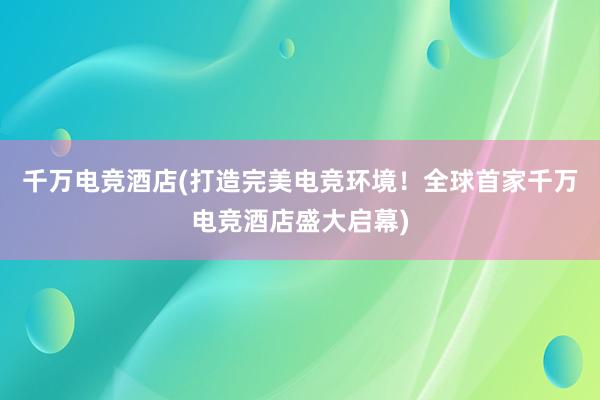 千万电竞酒店(打造完美电竞环境！全球首家千万电竞酒店盛大启幕)